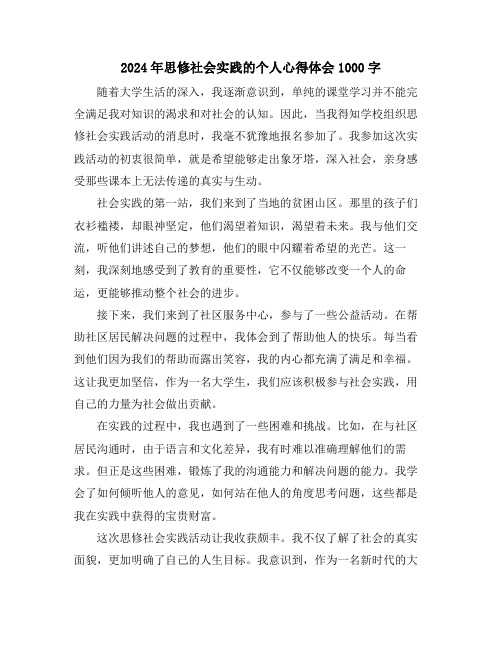 2024年思修社会实践的个人心得体会1000字

随着大学生活的深入，我逐渐意识到，单纯的课堂学习并不能完全满足我对知识的渴求和对社会的认知。因此，当我得知学校组织思修社会实践活动的消息时，我毫不犹豫地报名参加了。我参加这次实践活动的初衷很简单，就是希望能够走出象牙塔，深入社会，亲身感受那些课本上无法传递的真实与生动。

社会实践的第一站，我们来到了当地的贫困山区。那里的孩子们衣衫褴褛，却眼神坚定，他们渴望着知识，渴望着未来。我与他们交流，听他们讲述自己的梦想，他们的眼中闪耀着希望的光芒。这一刻，我深刻地感受到了教育的重要性，它不仅能够改变一个人的命运，更能够推动整个社会的进步。

接下来，我们来到了社区服务中心，参与了一些公益活动。在帮助社区居民解决问题的过程中，我体会到了帮助他人的快乐。每当看到他们因为我们的帮助而露出笑容，我的内心都充满了满足和幸福。这让我更加坚信，作为一名大学生，我们应该积极参与社会实践，用自己的力量为社会做出贡献。

在实践的过程中，我也遇到了一些困难和挑战。比如，在与社区居民沟通时，由于语言和文化差异，我有时难以准确理解他们的需求。但正是这些困难，锻炼了我的沟通能力和解决问题的能力。我学会了如何倾听他人的意见，如何站在他人的角度思考问题，这些都是我在实践中获得的宝贵财富。

这次思修社会实践活动让我收获颇丰。我不仅了解了社会的真实面貌，更加明确了自己的人生目标。我意识到，作为一名新时代的大